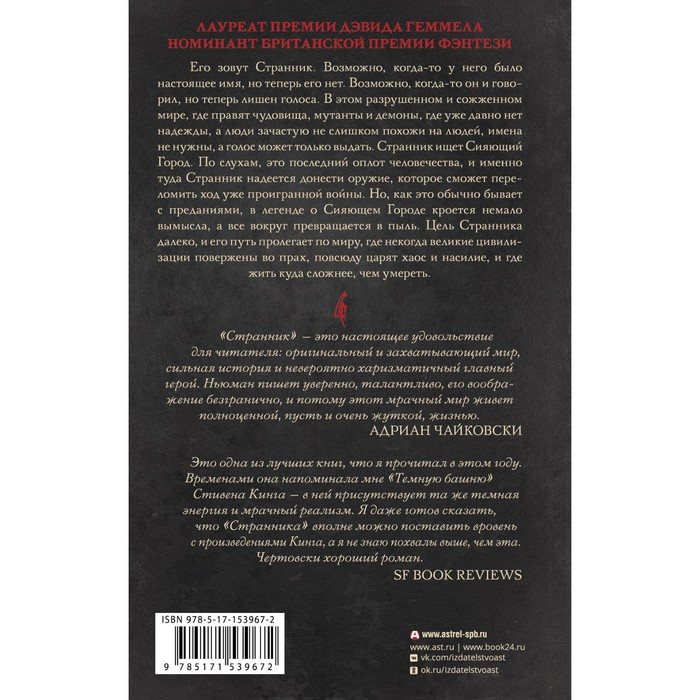 ЛАУРЕАТ ПРЕМИИ ДЭВИДА ГЕММЕЛА
НОМИНАНТ БРИТАНСКОЙ ПРЕМИИ ФЭНТЕЗИ

Его зовут Странник. Возможно, когда-то у него было настоящее имя, но теперь его нет. Возможно, когда-то он и говорил, но теперь лишен голоса. В этом разрушенном и сожженном мире, где правят чудовища, мутанты и демоны, где уже давно нет надежды, а люди зачастую не слишком похожи на людей, имена не нужны, а голос может только выдать. Странник ищет Сияющий Город. По слухам, это последний оплот человечества, и именно туда Странник надеется донести оружие, которое сможет переломить ход уже проигранной войны. Но, как это обычно бывает с преданиями, в легенде о Сияющем Городе кроется немало вымысла, а все вокруг превращается в пыль. Цель Странника далеко, и его путь пролегает по миру, где некогда великие цивилизации повержены во прах, повсюду царят хаос и насилие, и где жить куда сложнее, чем умереть.

«Странник» — это настоящее удовольствие для читателя: оригинальный и захватывающий мир, сильная история и невероятно харизматичный главный герой. Ньюман пишет уверенно, талантливо, его воображение безгранично, и потому этот мрачный мир живет полноценной, пусть и очень жуткой, жизнью.
АДРИАН ЧАЙКОВСКИ

Это одна из лучших книг, что я прочитал в этом году. Временами она напоминала мне «Темную башню» Стивена Кинга — в ней присутствует та же темная энергия и мрачный реализм. Я даже готов сказать, что «Странника» вполне можно поставить вровень с произведениями Кинга, а я не знаю похвалы выше, чем эта. Чертовски хороший роман.
SF BOOK REVIEWS

ISBN 978-5-17-153967-2
9 785171 539672

www.astrel-spb.ru
www.ast.ru | www.book24.ru
vk.com/izdatelstvoast
ok.ru/izdatelstvoast